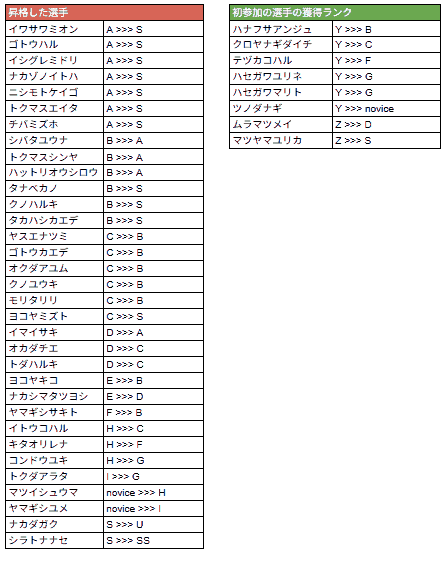 | 昇格した選手 | |
|---|---|
| イワサワミオン | A >>> S |
| ゴトウハル | A >>> S |
| イシグレミドリ | A >>> S |
| ナカゾノイトハ | A >>> S |
| ニシモトケイゴ | A >>> S |
| トクマスエイタ | A >>> S |
| チバミズホ | A >>> S |
| シバタユウナ | B >>> A |
| トクマスシンヤ | B >>> A |
| ハットリオウシロウ | B >>> A |
| タナベカノ | B >>> S |
| クノハルキ | B >>> S |
| タカハシカエデ | B >>> S |
| ヤスエナツミ | C >>> B |
| ゴトウカエデ | C >>> B |
| オクダアユム | C >>> B |
| クノユウキ | C >>> B |
| モリタリリ | C >>> B |
| ヨコヤミズト | C >>> S |
| イマイサキ | D >>> A |
| オカダチエ | D >>> C |
| トダハルキ | D >>> C |
| ヨコヤキコ | E >>> B |
| ナカシマタツヨシ | E >>> D |
| ヤマギシサキト | F >>> B |
| イトウコハル | H >>> C |
| キタオリレナ | H >>> F |
| コンドウユキ | H >>> G |
| トクダアラタ | I >>> G |
| マツイシュウマ | novice >>> H |
| ヤマギシユメ | novice >>> I |
| ナカダガク | S >>> U |
| シラトナナセ | S >>> SS |

| 初参加の選手の獲得ランク | |
|---|---|
| ハナフサアンジュ | Y >>> B |
| クロヤナギダイチ | Y >>> C |
| テヅカコハル | Y >>> F |
| ハセガワユリネ | Y >>> G |
| ハセガワマリト | Y >>> G |
| ツノダナギ | Y >>> novice |
| ムラマツメイ | Z >>> D |
| マツヤマユリカ | Z >>> S |